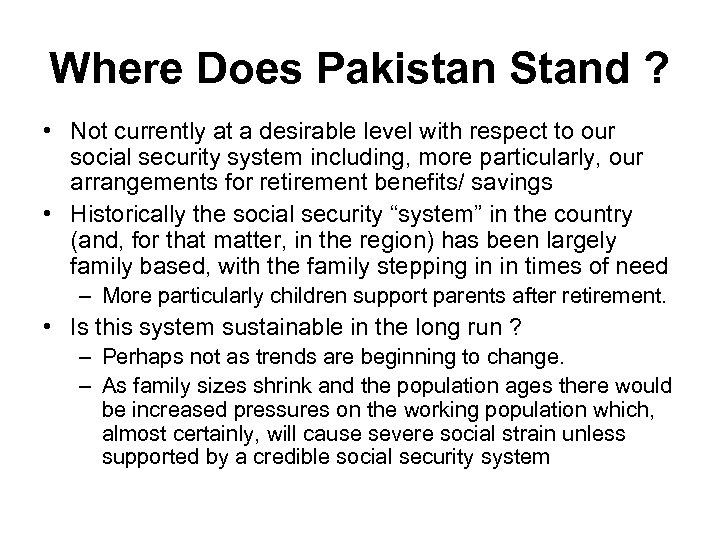 Where Does Pakistan Stand ?

• Not currently at a desirable level with respect to our social security system including, more particularly, our arrangements for retirement benefits/ savings

• Historically the social security “system” in the country (and, for that matter, in the region) has been largely family based, with the family stepping in in times of need

– More particularly children support parents after retirement.

• Is this system sustainable in the long run ?

– Perhaps not as trends are beginning to change.

– As family sizes shrink and the population ages there would be increased pressures on the working population which, almost certainly, will cause severe social strain unless supported by a credible social security system